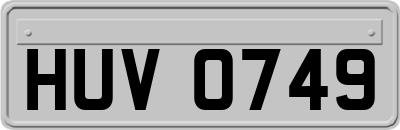 HUV 0749